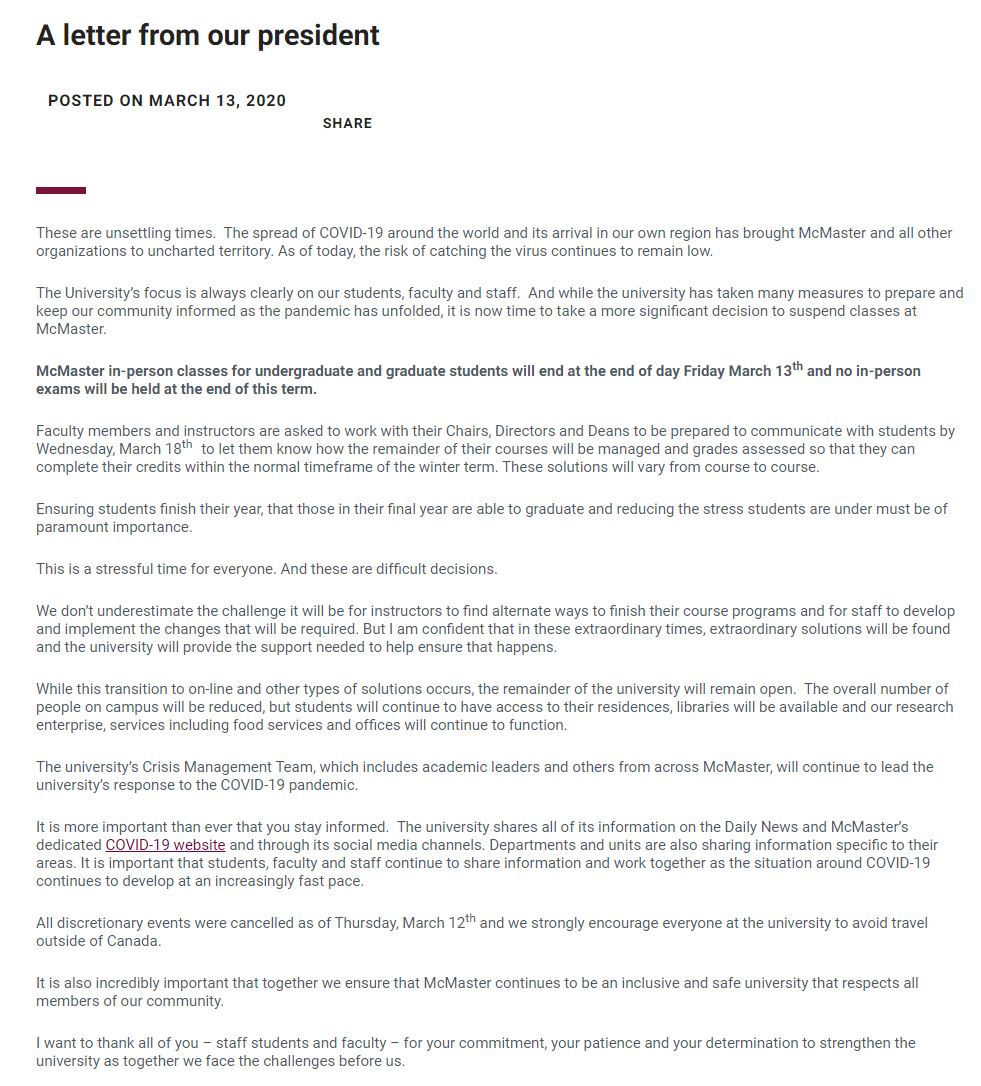 A letter from our president

POSTED ON MARCH 13, 2020

SHARE

These are unsettling times. The spread of COVID-19 around the world and its arrival in our own region has brought McMaster and all other organizations to uncharted territory. As of today, the risk of catching the virus continues to remain low.

The University's focus is always clearly on our students, faculty and staff. And while the university has taken many measures to prepare and keep our community informed as the pandemic has unfolded, it is now time to take a more significant decision to suspend classes at McMaster.

McMaster in-person classes for undergraduate and graduate students will end at the end of day Friday March 13$^{th}$ and no in-person exams will be held at the end of this term.

Faculty members and instructors are asked to work with their Chairs, Directors and Deans to be prepared to communicate with students by Wednesday, March 18$^{th}$ to let them know how the remainder of their courses will be managed and grades assessed so that they can complete their credits within the normal timeframe of the winter term. These solutions will vary from course to course.

Ensuring students finish their year, that those in their final year are able to graduate and reducing the stress students are under must be of paramount importance.

This is a stressful time for everyone. And these are difficult decisions.

We don't underestimate the challenge it will be for instructors to find alternate ways to finish their course programs and for staff to develop and implement the changes that will be required. But I am confident that in these extraordinary times, extraordinary solutions will be found and the university will provide the support needed to help ensure that happens.

While this transition to on-line and other types of solutions occurs, the remainder of the university will remain open. The overall number of people on campus will be reduced, but students will continue to have access to their residences, libraries will be available and our research enterprise, services including food services and offices will continue to function.

The university's Crisis Management Team, which includes academic leaders and others from across McMaster, will continue to lead the university's response to the COVID-19 pandemic.

It is more important than ever that you stay informed. The university shares all of its information on the Daily News and McMaster's dedicated COVID-19 website and through its social media channels. Departments and units are also sharing information specific to their areas. It is important that students, faculty and staff continue to share information and work together as the situation around COVID-19 continues to develop at an increasingly fast pace.

All discretionary events were cancelled as of Thursday, March 12$^{th}$ and we strongly encourage everyone at the university to avoid travel outside of Canada.

It is also incredibly important that together we ensure that McMaster continues to be an inclusive and safe university that respects all members of our community.

I want to thank all of you – staff students and faculty – for your commitment, your patience and your determination to strengthen the university as together we face the challenges before us.